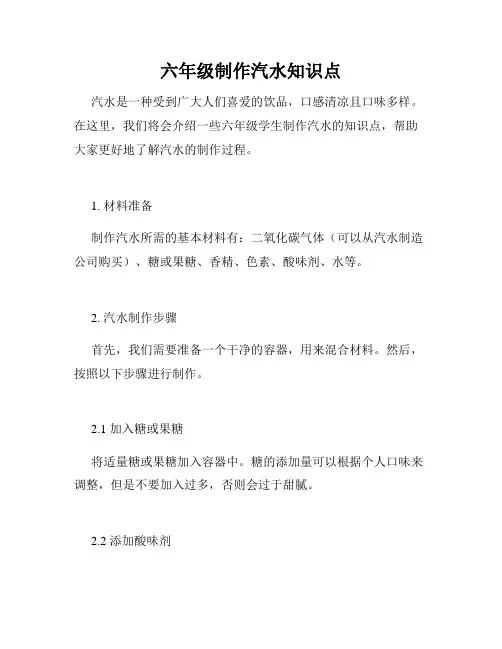 六年级制作汽水知识点

汽水是一种受到广大人们喜爱的饮品，口感清凉且口味多样。在这里，我们将会介绍一些六年级学生制作汽水的知识点，帮助大家更好地了解汽水的制作过程。

1. 材料准备

制作汽水所需的基本材料有：二氧化碳气体（可以从汽水制造公司购买）、糖或果糖、香精、色素、酸味剂、水等。

2. 汽水制作步骤

首先，我们需要准备一个干净的容器，用来混合材料。然后，按照以下步骤进行制作。

2.1 加入糖或果糖

将适量糖或果糖加入容器中。糖的添加量可以根据个人口味来调整，但是不要加入过多，否则会过于甜腻。

2.2 添加酸味剂